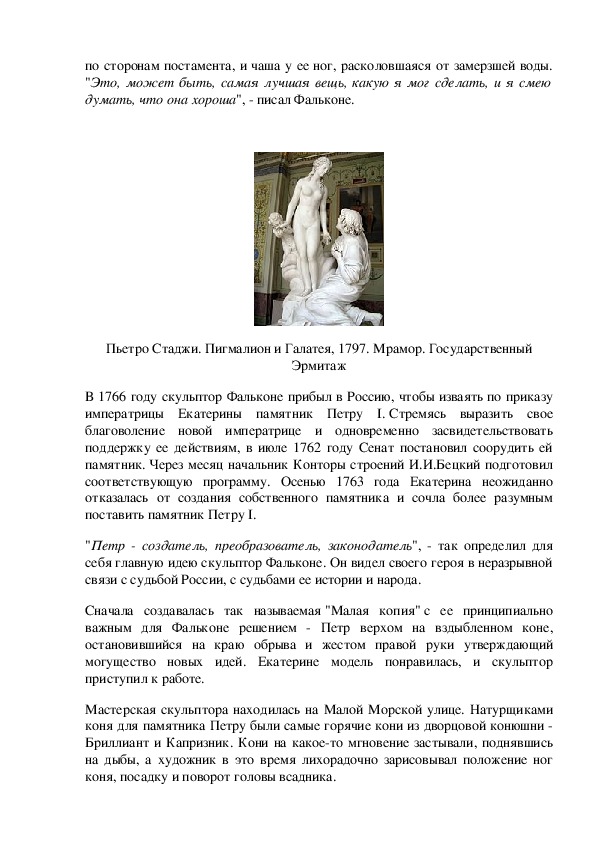 по сторонам постамента, и чаша у ее ног, расколовшаяся от замерзшей воды. "Это, может быть, самая лучшая вещь, какую я мог сделать, и я смею думать, что она хороша", - писал Фальконе.

Пьетро Стаджи. Пигмалион и Галатея, 1797. Мрамор. Государственный Эрмитаж

В 1766 году скульптор Фальконе прибыл в Россию, чтобы изваять по приказу императрицы Екатерины памятник Петру I. Стремясь выразить свое благоволение новой императрице и одновременно засвидетельствовать поддержку ее действиям, в июле 1762 году Сенат постановил соорудить ей памятник. Через месяц начальник Конторы строений И.И.Бецкий подготовил соответствующую программу. Осенью 1763 года Екатерина неожиданно отказалась от создания собственного памятника и сочла более разумным поставить памятник Петру I.

"Петр - создатель, преобразователь, законодатель", - так определил для себя главную идею скульптор Фальконе. Он видел своего героя в неразрывной связи с судьбой России, с судьбами ее истории и народа.

Сначала создавалась так называемая "Малая копия" с ее принципиально важным для Фальконе решением - Петр верхом на вздыбленном коне, остановившийся на краю обрыва и жестом правой руки утверждающий могущество новых идей. Екатерине модель понравилась, и скульптор приступил к работе.

Мастерская скульптора находилась на Малой Морской улице. Натурщиками коня для памятника Петру были самые горячие кони из дворцовой конюшни - Бриллиант и Капризник. Кони на какое-то мгновение застывали, поднявшись на дыбы, а художник в это время лихорадочно зарисовывал положение ног коня, посадку и поворот головы всадника.